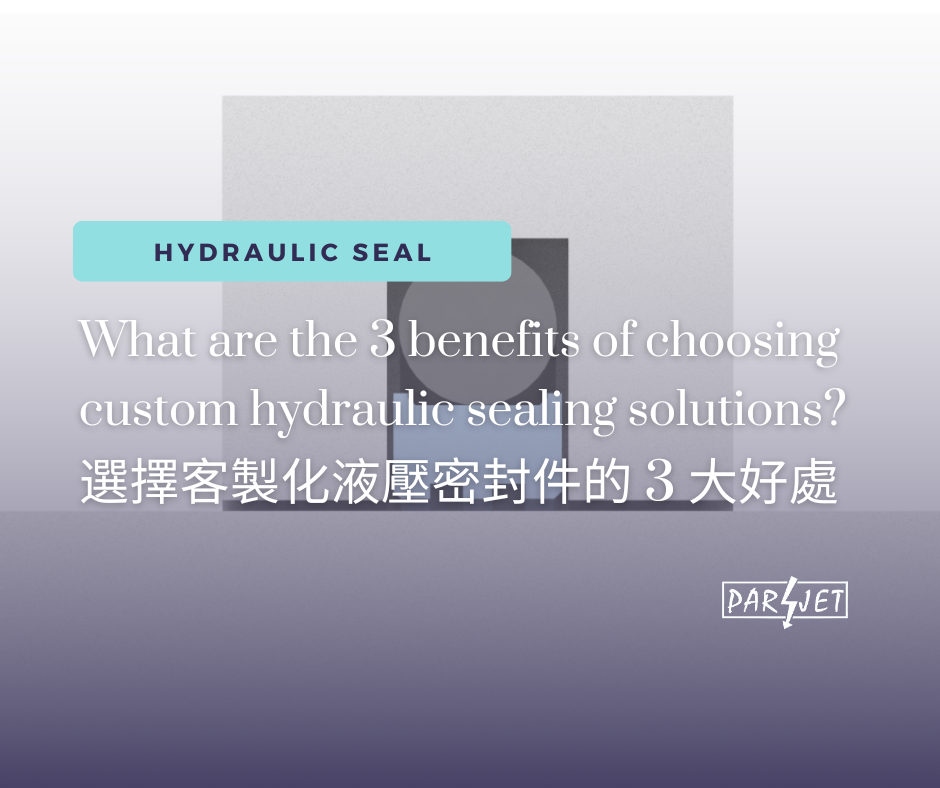 HYDRAULIC SEAL

What are the 3 benefits of choosing custom hydraulic sealing solutions?
選擇客製化液壓密封件的 3 大好處

PARJET